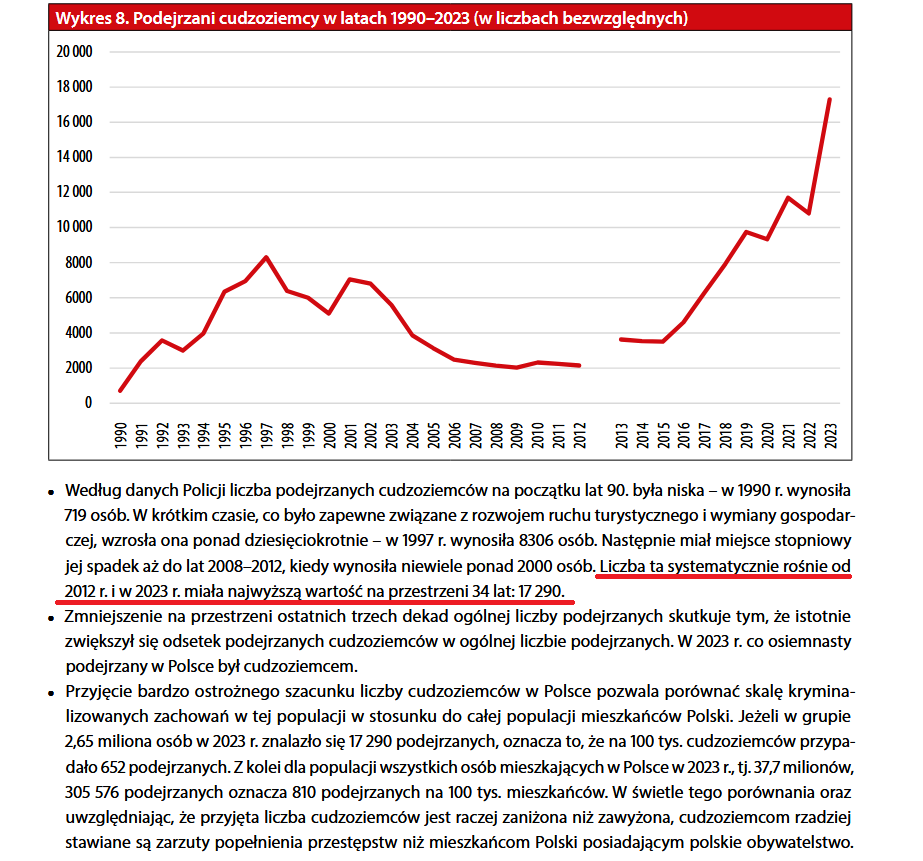 Wykres 8. Podejrzani cudzoziemcy w latach 1990–2023 (w liczbach bezwzględnych)

20 000
18 000
16 000
14 000
12 000
10 000
8000
6000
4000
2000
0

1990 1991 1992 1993 1994 1995 1996 1997 1998 1999 2000 2001 2002 2003 2004 2005 2006 2007 2008 2009 2010 2011 2012 2013 2014 2015 2016 2017 2018 2019 2020 2021 2022 2023

• Według danych Policji liczba podejrzanych cudzoziemców na początku lat 90. była niska – w 1990 r. wynosiła 719 osób. W krótkim czasie, co było zapewne związane z rozwojem ruchu turystycznego i wymiany gospodarczej, wzrosła ona ponad dziesięciokrotnie – w 1997 r. wynosiła 8306 osób. Następnie miał miejsce stopniowy jej spadek aż do lat 2008–2012, kiedy wynosiła niewiele ponad 2000 osób. Liczba ta systematycznie rośnie od 2012 r. i w 2023 r. miała najwyższą wartość na przestrzeni 34 lat: 17 290.
• Zmniejszenie na przestrzeni ostatnich trzech dekad ogólnej liczby podejrzanych skutkuje tym, że istotnie zwiększył się odsetek podejrzanych cudzoziemców w ogólnej liczbie podejrzanych. W 2023 r. co osiemnasty podejrzany w Polsce był cudzoziemcem.
• Przyjęcie bardzo ostrożnego szacunku liczby cudzoziemców w Polsce pozwala porównać skalę kryminalizowanych zachowań w tej populacji w stosunku do całej populacji mieszkańców Polski. Jeżeli w grupie 2,65 miliona osób w 2023 r. znalazło się 17 290 podejrzanych, oznacza to, że na 100 tys. cudzoziemców przypadało 652 podejrzanych. Z kolei dla populacji wszystkich osób mieszkających w Polsce w 2023 r., tj. 37,7 milionów, 305 576 podejrzanych oznacza 810 podejrzanych na 100 tys. mieszkańców. W świetle tego porównania oraz uwzględniając, że przyjęta liczba cudzoziemców jest raczej zaniżona niż zawyżona, cudzoziemcom rzadziej stawiane są zarzuty popełnienia przestępstw niż mieszkańcom Polski posiadającym polskie obywatelstwo.